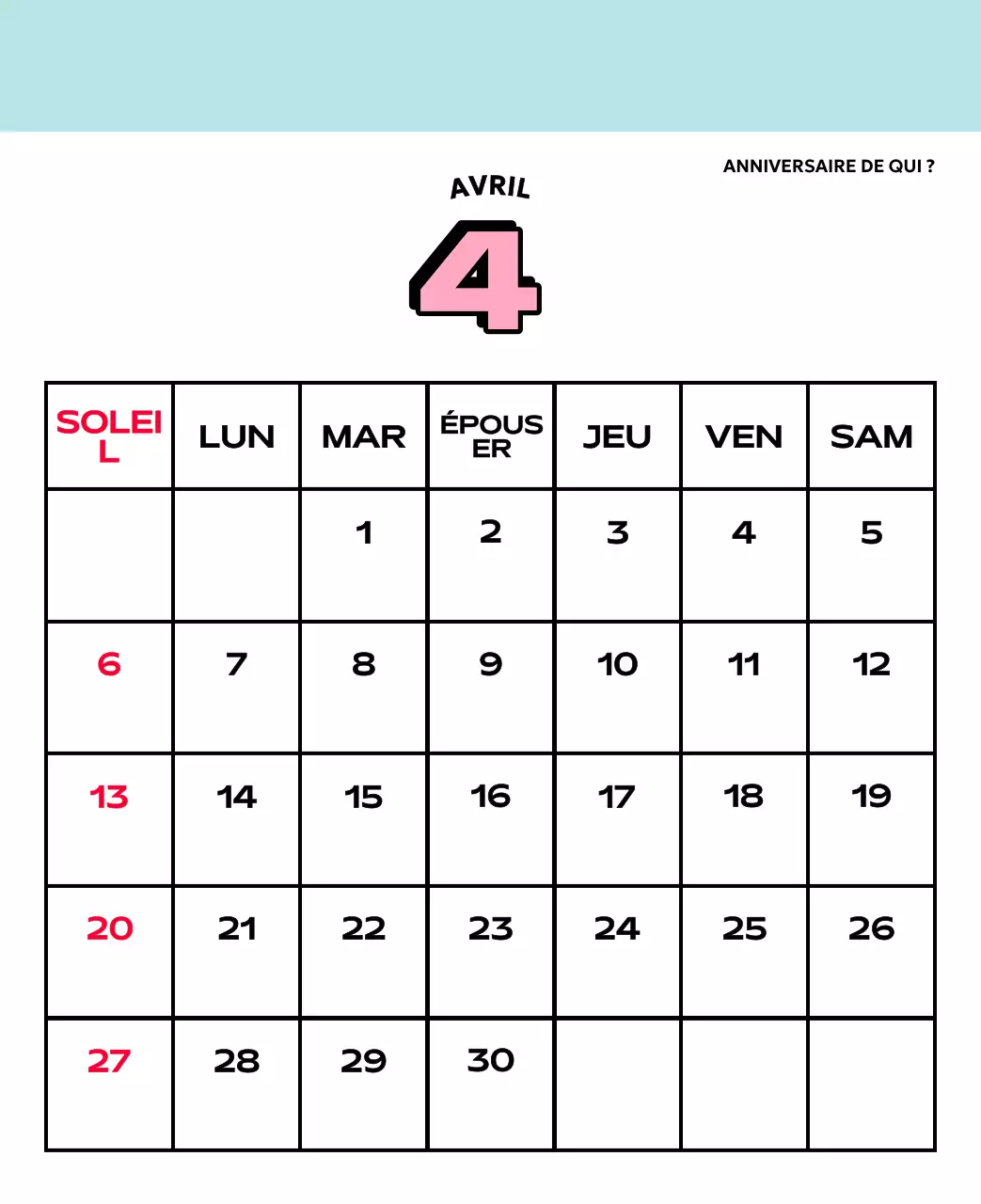 ANNIVERSAIRE DE QUI ?

AVRIL

4

| SOLEIL | LUN | MAR | ÉPOUSER | JEU | VEN | SAM |
|---|---|---|---|---|---|---|
| | | 1 | 2 | 3 | 4 | 5 |
| 6 | 7 | 8 | 9 | 10 | 11 | 12 |
| 13 | 14 | 15 | 16 | 17 | 18 | 19 |
| 20 | 21 | 22 | 23 | 24 | 25 | 26 |
| 27 | 28 | 29 | 30 | | | |